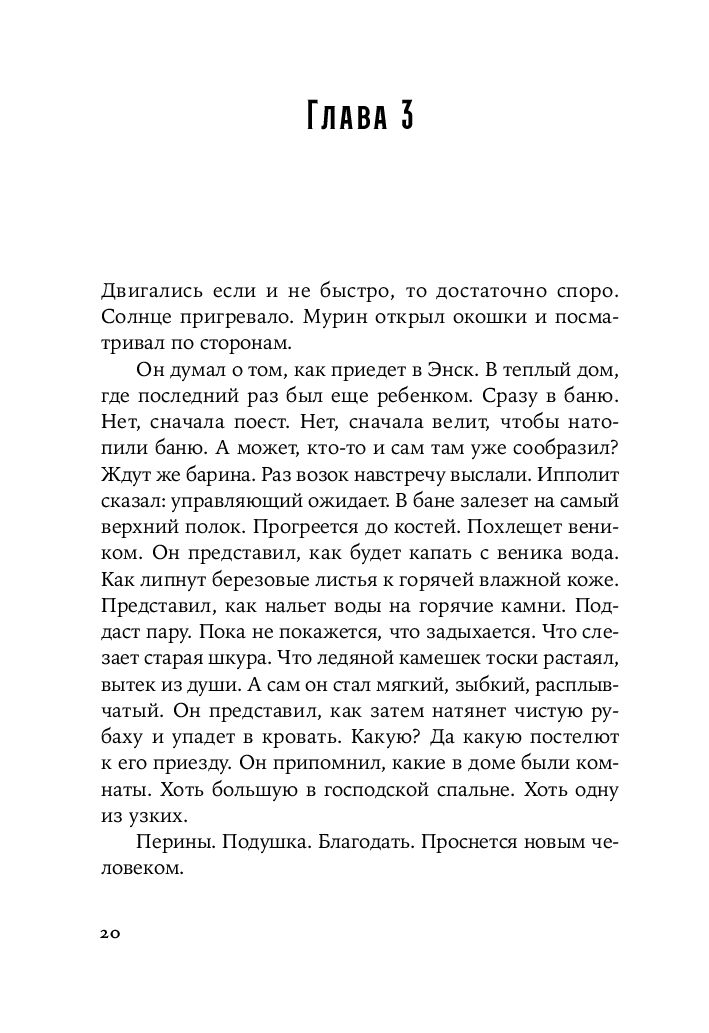 Глава 3

Двигались если и не быстро, то достаточно споро. Солнце пригревало. Мурин открыл окошки и посматривал по сторонам.

Он думал о том, как приедет в Энск. В теплый дом, где последний раз был еще ребенком. Сразу в баню. Нет, сначала поест. Нет, сначала велит, чтобы натопили баню. А может, кто-то и сам там уже сообразил? Ждут же барина. Раз возок навстречу выслали. Ипполит сказал: управляющий ожидает. В бане залезет на самый верхний полок. Прогреется до костей. Похлещет веником. Он представил, как будет капать с веника вода. Как липнут березовые листья к горячей влажной коже. Представил, как нальет воды на горячие камни. Поддаст пару. Пока не покажется, что задыхается. Что слезает старая шкура. Что ледяной камешек тоски растаял, вытек из души. А сам он стал мягкий, зыбкий, расплывчатый. Он представил, как затем натянет чистую рубаху и упадет в кровать. Какую? Да какую постелют к его приезду. Он припомнил, какие в доме были комнаты. Хоть большую в господской спальне. Хоть одну из узких.

Перины. Подушка. Благодать. Проснется новым человеком.

20